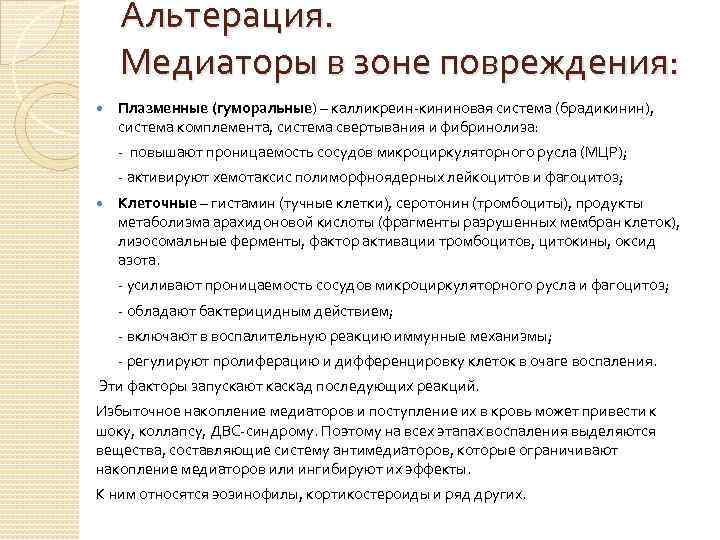 Альтерация.
Медиаторы в зоне повреждения:

Плазменные (гуморальные) – калликреин-кининовая система (брадикинин), система комплемента, система свертывания и фибринолиза:

- повышают проницаемость сосудов микроциркуляторного русла (МЦР);

- активируют хемотаксис полиморфноядерных лейкоцитов и фагоцитоз;

Клеточные – гистамин (тучные клетки), серотонин (тромбоциты), продукты метаболизма арахидоновой кислоты (фрагменты разрушенных мембран клеток), лизосомальные ферменты, фактор активации тромбоцитов, цитокины, оксид азота.

- усиливают проницаемость сосудов микроциркуляторного русла и фагоцитоз;

- обладают бактерицидным действием;

- включают в воспалительную реакцию иммунные механизмы;

- регулируют пролиферацию и дифференцировку клеток в очаге воспаления.

Эти факторы запускают каскад последующих реакций.

Избыточное накопление медиаторов и поступление их в кровь может привести к шоку, коллапсу, ДВС-синдрому. Поэтому на всех этапах воспаления выделяются вещества, составляющие систему антимедиаторов, которые ограничивают накопление медиаторов или ингибируют их эффекты.

К ним относятся эозинофилы, кортикостероиды и ряд других.